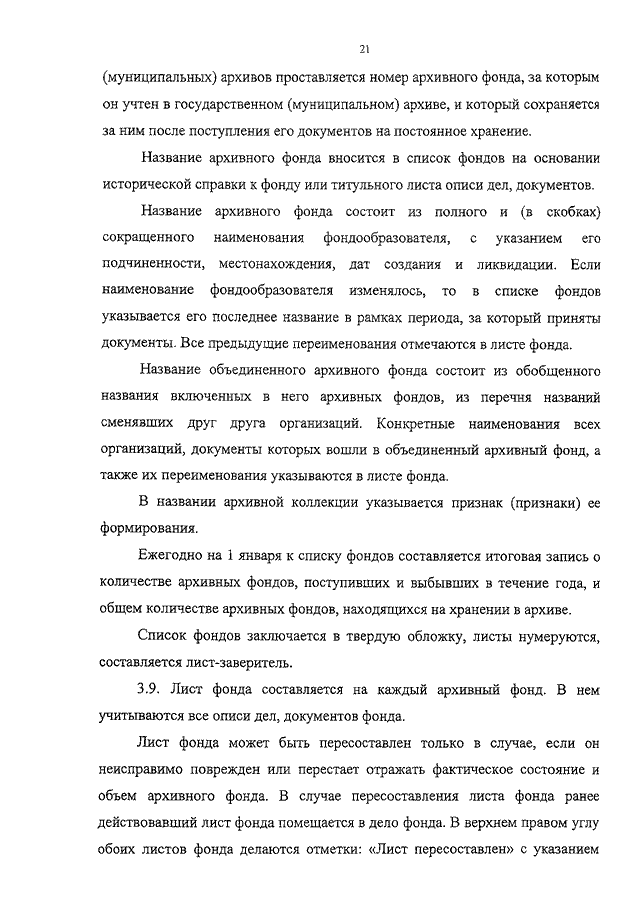 21

(муниципальных) архивов проставляется номер архивного фонда, за которым он учтен в государственном (муниципальном) архиве, и который сохраняется за ним после поступления его документов на постоянное хранение.

Название архивного фонда вносится в список фондов на основании исторической справки к фонду или титульного листа описи дел, документов.

Название архивного фонда состоит из полного и (в скобках) сокращенного наименования фондообразователя, с указанием его подчиненности, местонахождения, дат создания и ликвидации. Если наименование фондообразователя изменялось, то в списке фондов указывается его последнее название в рамках периода, за который приняты документы. Все предыдущие переименования отмечаются в листе фонда.

Название объединенного архивного фонда состоит из обобщенного названия включенных в него архивных фондов, из перечня названий сменявших друг друга организаций. Конкретные наименования всех организаций, документы которых вошли в объединенный архивный фонд, а также их переименования указываются в листе фонда.

В названии архивной коллекции указывается признак (признаки) ее формирования.

Ежегодно на 1 января к списку фондов составляется итоговая запись о количестве архивных фондов, поступивших и выбывших в течение года, и общем количестве архивных фондов, находящихся на хранении в архиве.

Список фондов заключается в твердую обложку, листы нумеруются, составляется лист-заверитель.

3.9. Лист фонда составляется на каждый архивный фонд. В нем учитываются все описи дел, документов фонда.

Лист фонда может быть пересоставлен только в случае, если он неисправимо поврежден или перестает отражать фактическое состояние и объем архивного фонда. В случае пересоставления листа фонда ранее действовавший лист фонда помещается в дело фонда. В верхнем правом углу обоих листов фонда делаются отметки: «Лист пересоставлен» с указанием